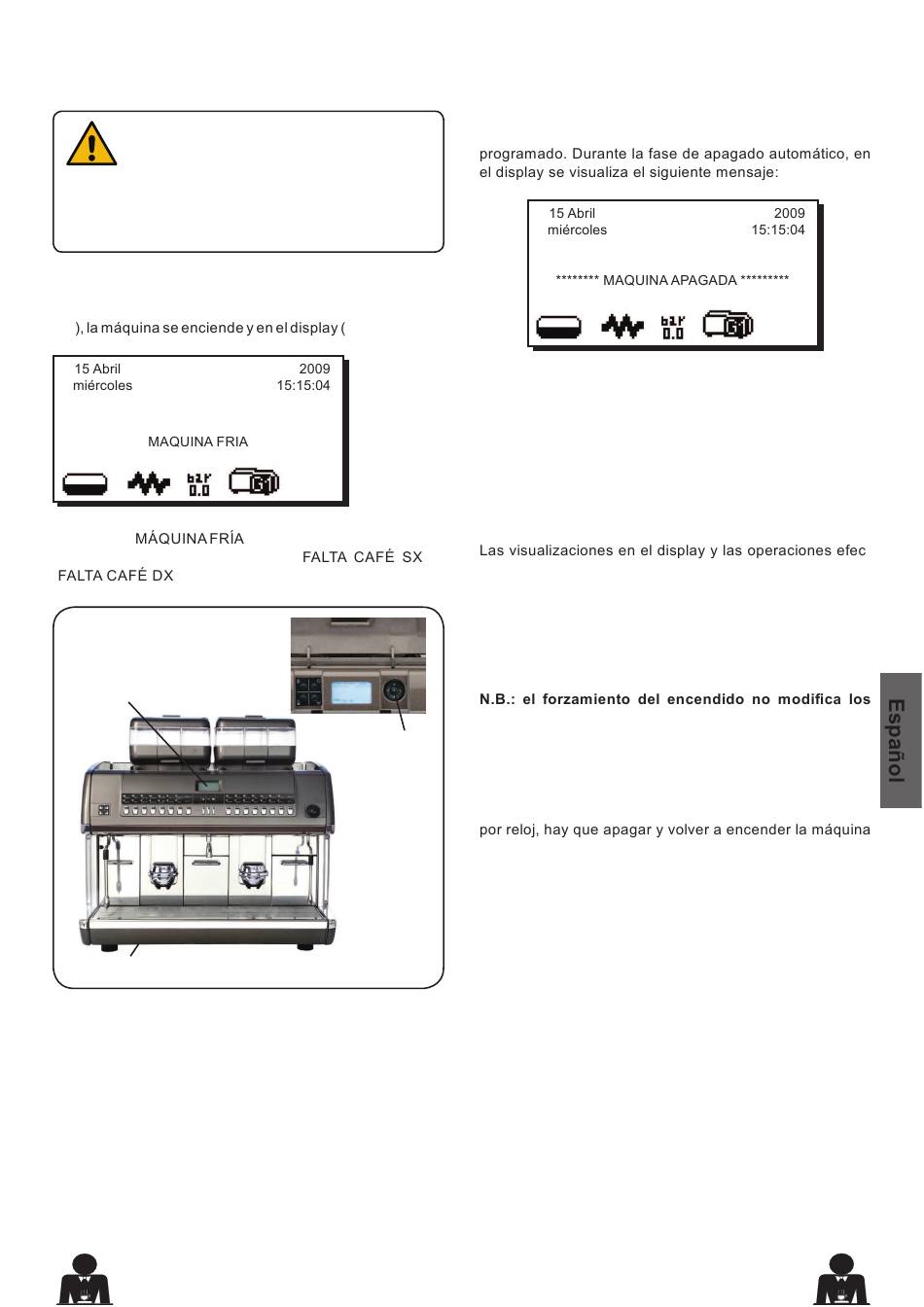 ), la máquina se enciende y en el display (

15 Abril 2009
miércoles 15:15:04

MAQUINA FRIA

bar
0.0

MÁQUINA FRÍA

FALTA CAFÉ SX

FALTA CAFÉ DX

programado. Durante la fase de apagado automático, en el display se visualiza el siguiente mensaje:

15 Abril 2009
miércoles 15:15:04

******** MAQUINA APAGADA *********

bar
0.0

Las visualizaciones en el display y las operaciones efec

N.B.: el forzamiento del encendido no modifica los

por reloj, hay que apagar y volver a encender la máquina

Español